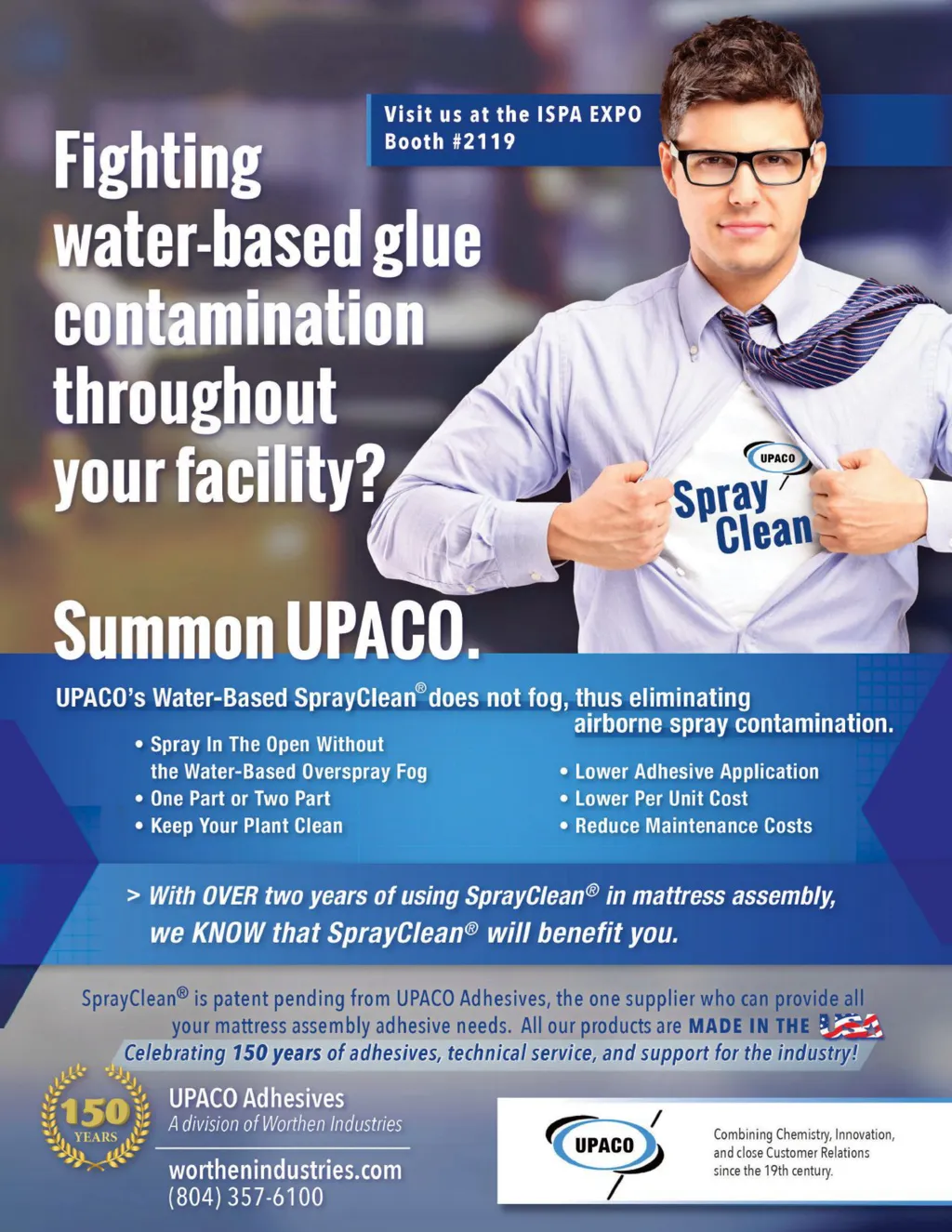 Visit us at the ISPA EXPO
Booth #2119

Fighting water-based glue contamination throughout your facility?

UPACO
Spray Clean

Summon UPACO.

UPACO's Water-Based SprayClean® does not fog, thus eliminating airborne spray contamination.

• Spray In The Open Without the Water-Based Overspray Fog
• One Part or Two Part
• Keep Your Plant Clean

• Lower Adhesive Application
• Lower Per Unit Cost
• Reduce Maintenance Costs

> With OVER two years of using SprayClean® in mattress assembly, we KNOW that SprayClean® will benefit you.

SprayClean® is patent pending from UPACO Adhesives, the one supplier who can provide all your mattress assembly adhesive needs. All our products are MADE IN THE USA

Celebrating 150 years of adhesives, technical service, and support for the industry!

150 YEARS

UPACO Adhesives
A division of Worthen Industries

worthenindustries.com
(804) 357-6100

UPACO

Combining Chemistry, Innovation, and close Customer Relations since the 19th century.